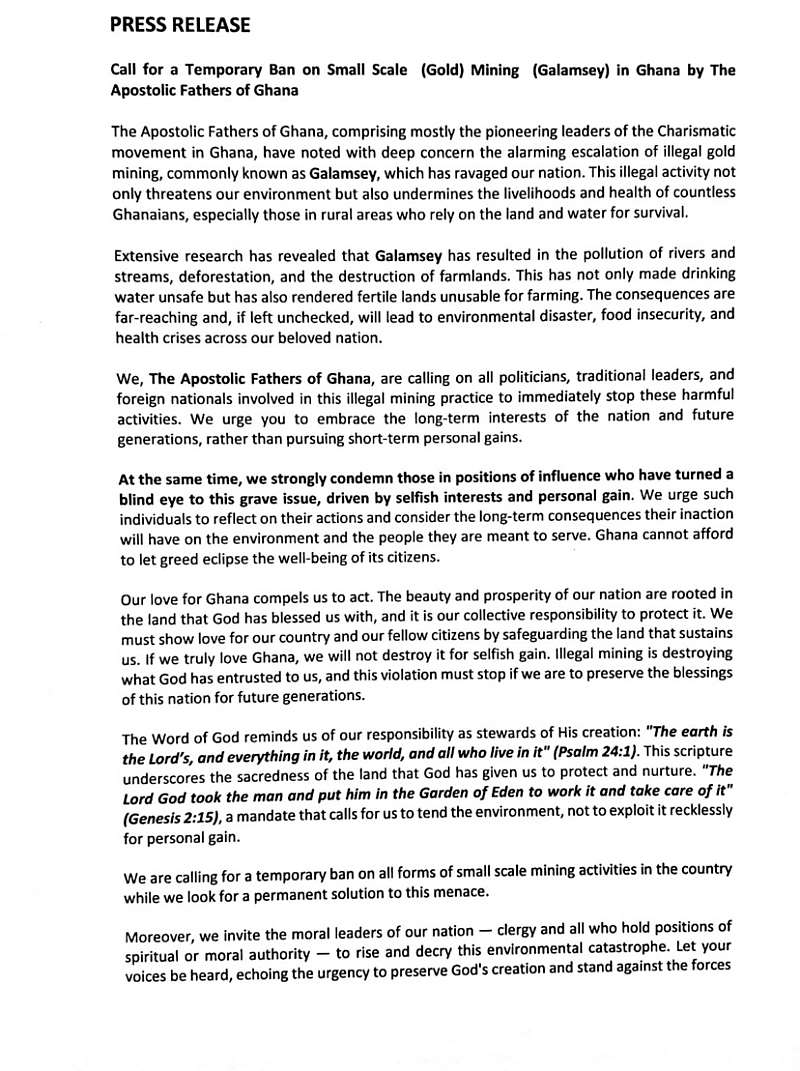 PRESS RELEASE

Call for a Temporary Ban on Small Scale (Gold) Mining (Galamsey) in Ghana by The Apostolic Fathers of Ghana

The Apostolic Fathers of Ghana, comprising mostly the pioneering leaders of the Charismatic movement in Ghana, have noted with deep concern the alarming escalation of illegal gold mining, commonly known as Galamsey, which has ravaged our nation. This illegal activity not only threatens our environment but also undermines the livelihoods and health of countless Ghanaians, especially those in rural areas who rely on the land and water for survival.

Extensive research has revealed that Galamsey has resulted in the pollution of rivers and streams, deforestation, and the destruction of farmlands. This has not only made drinking water unsafe but has also rendered fertile lands unusable for farming. The consequences are far-reaching and, if left unchecked, will lead to environmental disaster, food insecurity, and health crises across our beloved nation.

We, The Apostolic Fathers of Ghana, are calling on all politicians, traditional leaders, and foreign nationals involved in this illegal mining practice to immediately stop these harmful activities. We urge you to embrace the long-term interests of the nation and future generations, rather than pursuing short-term personal gains.

At the same time, we strongly condemn those in positions of influence who have turned a blind eye to this grave issue, driven by selfish interests and personal gain. We urge such individuals to reflect on their actions and consider the long-term consequences their inaction will have on the environment and the people they are meant to serve. Ghana cannot afford to let greed eclipse the well-being of its citizens.

Our love for Ghana compels us to act. The beauty and prosperity of our nation are rooted in the land that God has blessed us with, and it is our collective responsibility to protect it. We must show love for our country and our fellow citizens by safeguarding the land that sustains us. If we truly love Ghana, we will not destroy it for selfish gain. Illegal mining is destroying what God has entrusted to us, and this violation must stop if we are to preserve the blessings of this nation for future generations.

The Word of God reminds us of our responsibility as stewards of His creation: "The earth is the Lord's, and everything in it, the world, and all who live in it" (Psalm 24:1). This scripture underscores the sacredness of the land that God has given us to protect and nurture. "The Lord God took the man and put him in the Garden of Eden to work it and take care of it" (Genesis 2:15), a mandate that calls for us to tend the environment, not to exploit it recklessly for personal gain.

We are calling for a temporary ban on all forms of small scale mining activities in the country while we look for a permanent solution to this menace.

Moreover, we invite the moral leaders of our nation — clergy and all who hold positions of spiritual or moral authority — to rise and decry this environmental catastrophe. Let your voices be heard, echoing the urgency to preserve God's creation and stand against the forces